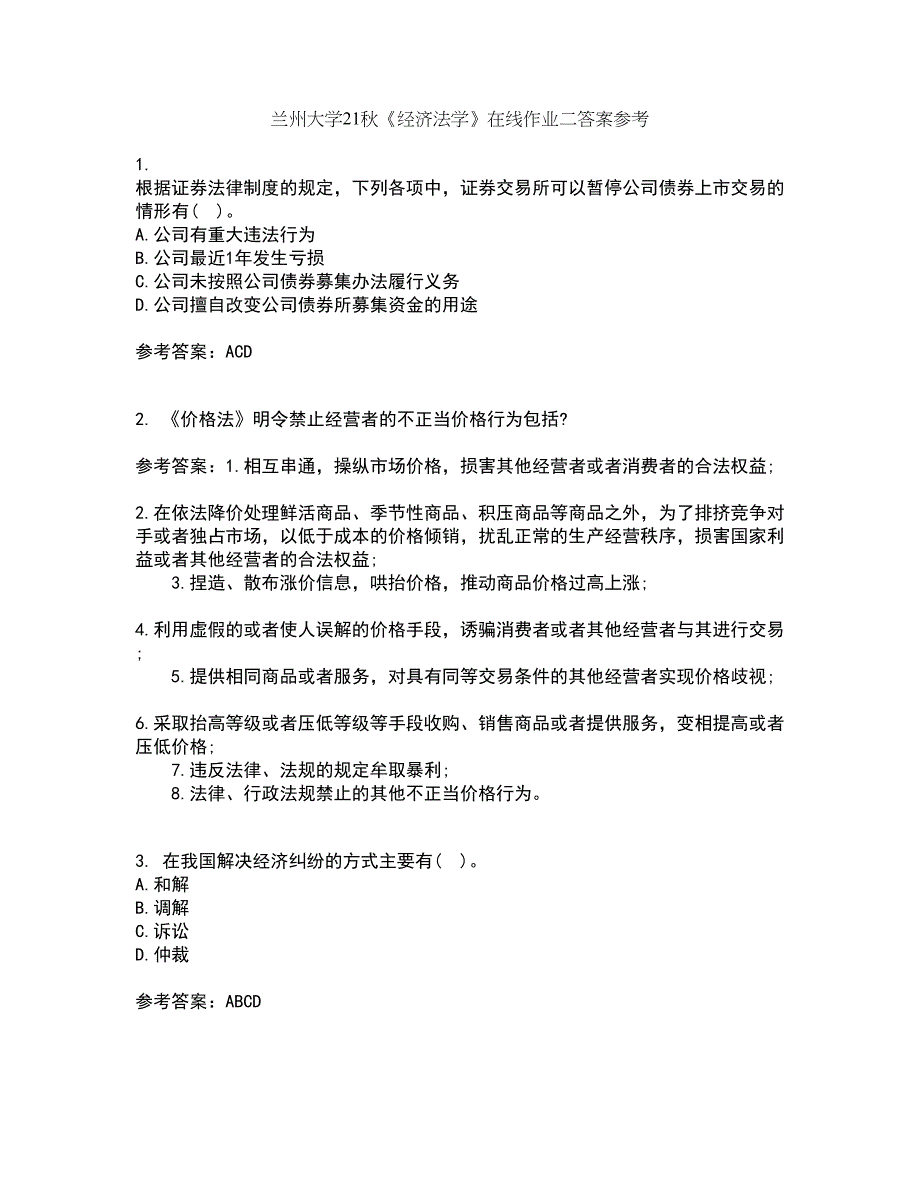 兰州大学21秋《经济法学》在线作业二答案参考

1.
根据证券法律制度的规定，下列各项中，证券交易所可以暂停公司债券上市交易的情形有（ ）。
A.公司有重大违法行为
B.公司最近1年发生亏损
C.公司未按照公司债券募集办法履行义务
D.公司擅自改变公司债券所募集资金的用途

参考答案：ACD

2. 《价格法》明令禁止经营者的不正当价格行为包括?

参考答案：1.相互串通，操纵市场价格，损害其他经营者或者消费者的合法权益；

2.在依法降价处理鲜活商品、季节性商品、积压商品等商品之外，为了排挤竞争对手或者独占市场，以低于成本的价格倾销，扰乱正常的生产经营秩序，损害国家利益或者其他经营者的合法权益;
3.捏造、散布涨价信息，哄抬价格，推动商品价格过高上涨;

4.利用虚假的或者使人误解的价格手段，诱骗消费者或者其他经营者与其进行交易;
5.提供相同商品或者服务，对具有同等交易条件的其他经营者实现价格歧视;

6.采取抬高等级或者压低等级等手段收购、销售商品或者提供服务，变相提高或者压低价格;
7.违反法律、法规的规定牟取暴利;
8.法律、行政法规禁止的其他不正当价格行为。

3. 在我国解决经济纠纷的方式主要有（ ）。
A.和解
B.调解
C.诉讼
D.仲裁

参考答案：ABCD